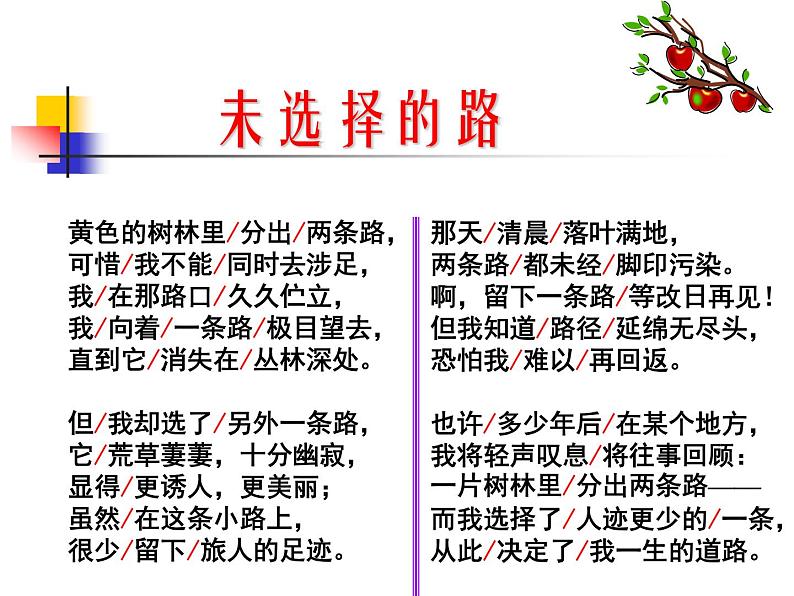 未选择的路

黄色的树林里/分出/两条路，
可惜/我不能/同时去涉足，
我/在那路口/久久伫立，
我/向着/一条路/极目望去，
直到它/消失在/丛林深处。

但/我却选了/另外一条路，
它/荒草萋萋，十分幽寂，
显得/更诱人，更美丽；
虽然/在这条小路上，
很少/留下/旅人的足迹。

那天/清晨/落叶满地，
两条路/都未经/脚印污染。
啊，留下一条路/等改日再见！
但我知道/路径/延绵无尽头，
恐怕我/难以/再回返。

也许/多少年后/在某个地方，
我将轻声叹息/将往事回顾：
一片树林里/分出两条路——
而我选择了/人迹更少的/一条，
从此/决定了/我一生的道路。